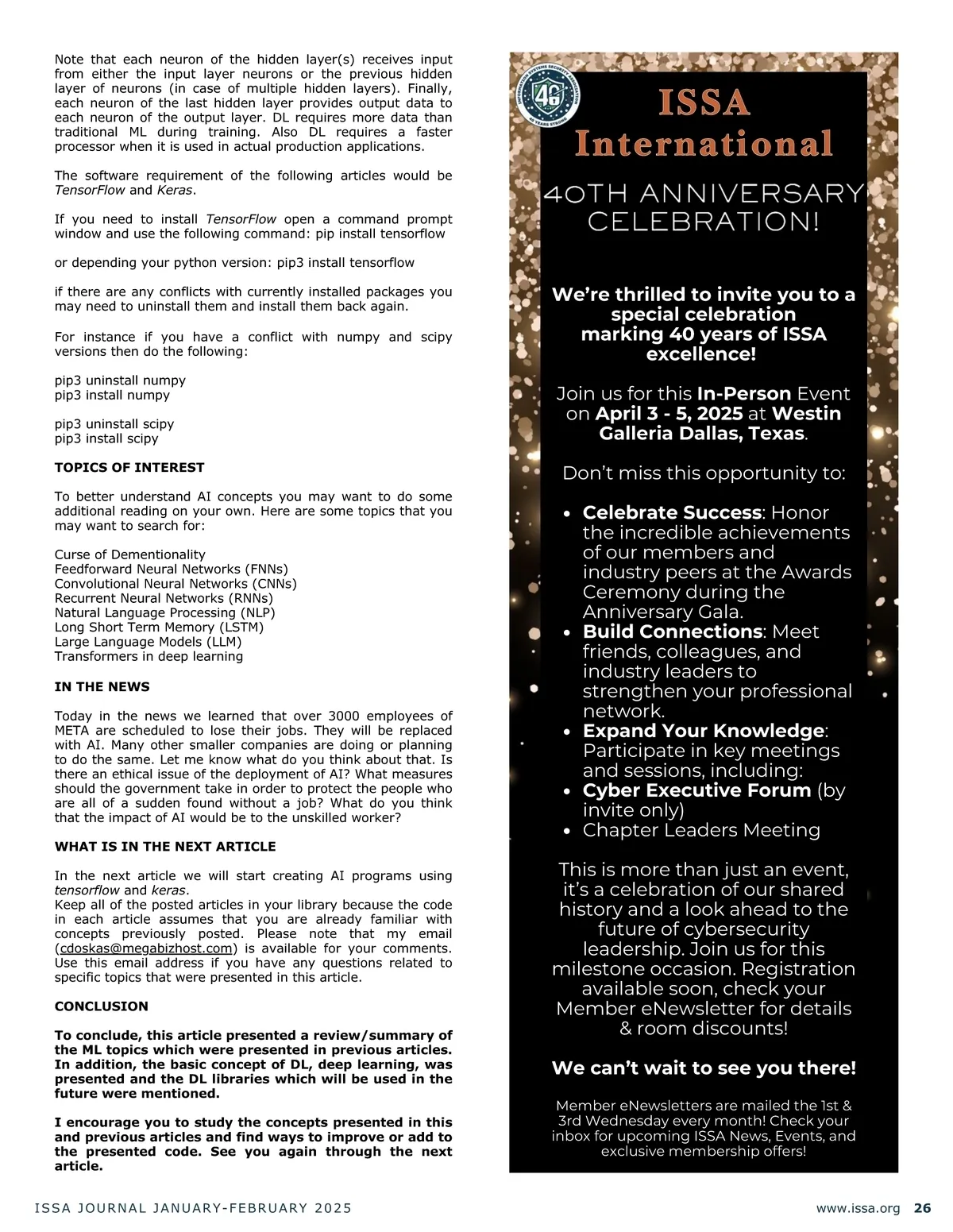 Note that each neuron of the hidden layer(s) receives input from either the input layer neurons or the previous hidden layer of neurons (in case of multiple hidden layers). Finally, each neuron of the last hidden layer provides output data to each neuron of the output layer. DL requires more data than traditional ML during training. Also DL requires a faster processor when it is used in actual production applications.

The software requirement of the following articles would be TensorFlow and Keras.

If you need to install TensorFlow open a command prompt window and use the following command: pip install tensorflow

or depending your python version: pip3 install tensorflow

if there are any conflicts with currently installed packages you may need to uninstall them and install them back again.

For instance if you have a conflict with numpy and scipy versions then do the following:

pip3 uninstall numpy
pip3 install numpy

pip3 uninstall scipy
pip3 install scipy

TOPICS OF INTEREST

To better understand AI concepts you may want to do some additional reading on your own. Here are some topics that you may want to search for:

Curse of Dementionality
Feedforward Neural Networks (FNNs)
Convolutional Neural Networks (CNNs)
Recurrent Neural Networks (RNNs)
Natural Language Processing (NLP)
Long Short Term Memory (LSTM)
Large Language Models (LLM)
Transformers in deep learning

IN THE NEWS

Today in the news we learned that over 3000 employees of META are scheduled to lose their jobs. They will be replaced with AI. Many other smaller companies are doing or planning to do the same. Let me know what do you think about that. Is there an ethical issue of the deployment of AI? What measures should the government take in order to protect the people who are all of a sudden found without a job? What do you think that the impact of AI would be to the unskilled worker?

WHAT IS IN THE NEXT ARTICLE

In the next article we will start creating AI programs using tensorflow and keras.
Keep all of the posted articles in your library because the code in each article assumes that you are already familiar with concepts previously posted. Please note that my email (cdoskas@megabizhost.com) is available for your comments. Use this email address if you have any questions related to specific topics that were presented in this article.

CONCLUSION

To conclude, this article presented a review/summary of the ML topics which were presented in previous articles. In addition, the basic concept of DL, deep learning, was presented and the DL libraries which will be used in the future were mentioned.

I encourage you to study the concepts presented in this and previous articles and find ways to improve or add to the presented code. See you again through the next article.

INFORMATION SYSTEMS SECURITY ASSOCIATION 40 40 YEARS STRONG

ISSA International

40TH ANNIVERSARY CELEBRATION!

We're thrilled to invite you to a special celebration marking 40 years of ISSA excellence!

Join us for this In-Person Event on April 3 - 5, 2025 at Westin Galleria Dallas, Texas.

Don't miss this opportunity to:

• Celebrate Success: Honor the incredible achievements of our members and industry peers at the Awards Ceremony during the Anniversary Gala.
• Build Connections: Meet friends, colleagues, and industry leaders to strengthen your professional network.
• Expand Your Knowledge: Participate in key meetings and sessions, including:
• Cyber Executive Forum (by invite only)
• Chapter Leaders Meeting

This is more than just an event, it's a celebration of our shared history and a look ahead to the future of cybersecurity leadership. Join us for this milestone occasion. Registration available soon, check your Member eNewsletter for details & room discounts!

We can't wait to see you there!

Member eNewsletters are mailed the 1st & 3rd Wednesday every month! Check your inbox for upcoming ISSA News, Events, and exclusive membership offers!

ISSA JOURNAL JANUARY-FEBRUARY 2025
www.issa.org 26